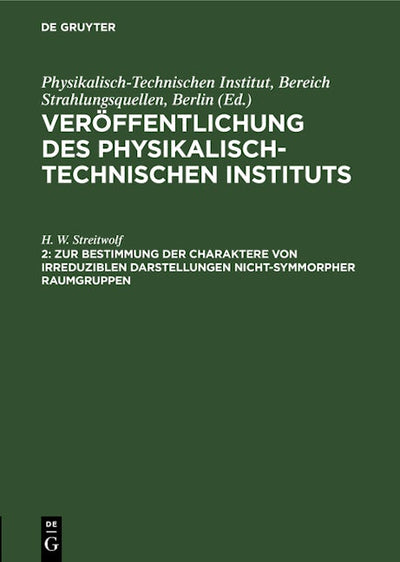 DE GRUYTER

Physikalisch-Technischen Institut, Bereich Strahlungsquellen, Berlin (Ed.)

VERÖFFENTLICHUNG DES PHYSIKALISCH-TECHNISCHEN INSTITUTS

H. W. Streitwolf

2: ZUR BESTIMMUNG DER CHARAKTERE VON IRREDUZIBLEN DARSTELLUNGEN NICHT-SYMMORPHER RAUMGRUPPEN

DE G